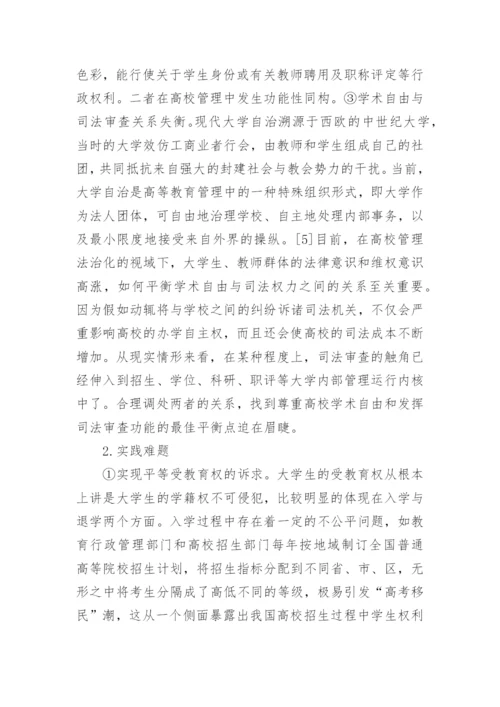 色彩，能行使关于学生身份或有关教师聘用及职称评定等行政权利。二者在高校管理中发生功能性同构。③学术自由与司法审查关系失衡。现代大学自治溯源于西欧的中世纪大学，当时的大学效仿工商业者行会，由教师和学生组成自己的社团，共同抵抗来自强大的封建社会与教会势力的干扰。当前，大学自治是高等教育管理中的一种特殊组织形式，即大学作为法人团体，可自由地治理学校、自主地处理内部事务，以及最小限度地接受来自外界的操纵。[5]目前，在高校管理法治化的视域下，大学生、教师群体的法律意识和维权意识高涨，如何平衡学术自由与司法权力之间的关系至关重要。因为假如动辄将与学校之间的纠纷诉诸司法机关，不仅会严重影响高校的办学自主权，而且还会使高校的司法成本不断增加。从现实情形来看，在某种程度上，司法审查的触角已经伸入到招生、学位、科研、职评等大学内部管理运行内核中了。合理调处两者的关系，找到尊重高校学术自由和发挥司法审查功能的最佳平衡点迫在眉睫。

2.实践难题

①实现平等受教育权的诉求。大学生的受教育权从根本上讲是大学生的学籍权不可侵犯，比较明显的体现在入学与退学两个方面。入学过程中存在着一定的不公平问题，如教育行政管理部门和高校招生部门每年按地域制订全国普通高等院校招生计划，将招生指标分配到不同省、市、区，无形之中将考生分隔成了高低不同的等级，极易引发“高考移民”潮，这从一个侧面暴露出我国高校招生过程中学生权利